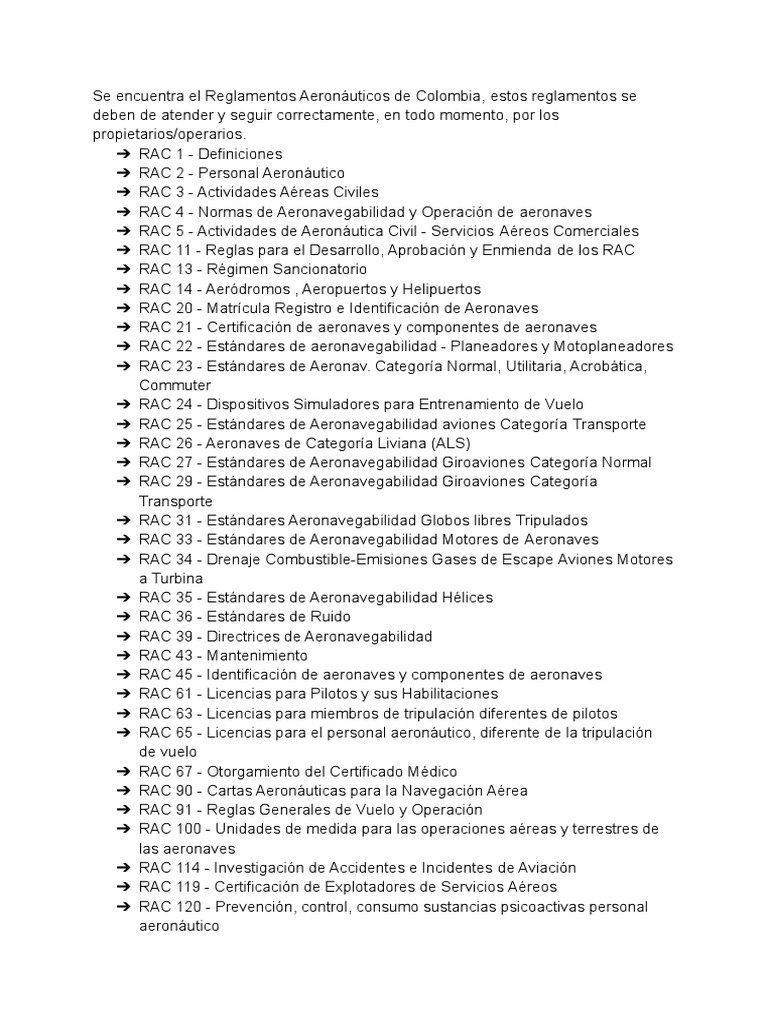 Se encuentra el Reglamentos Aeronáuticos de Colombia, estos reglamentos se deben de atender y seguir correctamente, en todo momento, por los propietarios/operarios.

➔ RAC 1 - Definiciones
➔ RAC 2 - Personal Aeronáutico
➔ RAC 3 - Actividades Aéreas Civiles
➔ RAC 4 - Normas de Aeronavegabilidad y Operación de aeronaves
➔ RAC 5 - Actividades de Aeronáutica Civil - Servicios Aéreos Comerciales
➔ RAC 11 - Reglas para el Desarrollo, Aprobación y Enmienda de los RAC
➔ RAC 13 - Régimen Sancionatorio
➔ RAC 14 - Aeródromos , Aeropuertos y Helipuertos
➔ RAC 20 - Matrícula Registro e Identificación de Aeronaves
➔ RAC 21 - Certificación de aeronaves y componentes de aeronaves
➔ RAC 22 - Estándares de aeronavegabilidad - Planeadores y Motoplaneadores
➔ RAC 23 - Estándares de Aeronav. Categoría Normal, Utilitaria, Acrobática, Commuter
➔ RAC 24 - Dispositivos Simuladores para Entrenamiento de Vuelo
➔ RAC 25 - Estándares de Aeronavegabilidad aviones Categoría Transporte
➔ RAC 26 - Aeronaves de Categoría Liviana (ALS)
➔ RAC 27 - Estándares de Aeronavegabilidad Giroaviones Categoría Normal
➔ RAC 29 - Estándares de Aeronavegabilidad Giroaviones Categoría Transporte
➔ RAC 31 - Estándares Aeronavegabilidad Globos libres Tripulados
➔ RAC 33 - Estándares de Aeronavegabilidad Motores de Aeronaves
➔ RAC 34 - Drenaje Combustible-Emisiones Gases de Escape Aviones Motores a Turbina
➔ RAC 35 - Estándares de Aeronavegabilidad Hélices
➔ RAC 36 - Estándares de Ruido
➔ RAC 39 - Directrices de Aeronavegabilidad
➔ RAC 43 - Mantenimiento
➔ RAC 45 - Identificación de aeronaves y componentes de aeronaves
➔ RAC 61 - Licencias para Pilotos y sus Habilitaciones
➔ RAC 63 - Licencias para miembros de tripulación diferentes de pilotos
➔ RAC 65 - Licencias para el personal aeronáutico, diferente de la tripulación de vuelo
➔ RAC 67 - Otorgamiento del Certificado Médico
➔ RAC 90 - Cartas Aeronáuticas para la Navegación Aérea
➔ RAC 91 - Reglas Generales de Vuelo y Operación
➔ RAC 100 - Unidades de medida para las operaciones aéreas y terrestres de las aeronaves
➔ RAC 114 - Investigación de Accidentes e Incidentes de Aviación
➔ RAC 119 - Certificación de Explotadores de Servicios Aéreos
➔ RAC 120 - Prevención, control, consumo sustancias psicoactivas personal aeronáutico